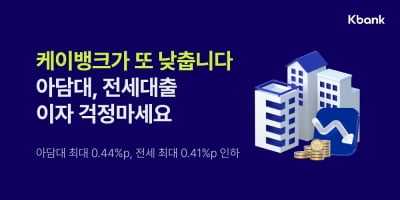 Kbank

케이뱅크가 또 낮춥니다
아담대, 전세대출
이자 걱정마세요

아담대 최대 0.44%p, 전세 최대 0.41%p 인하